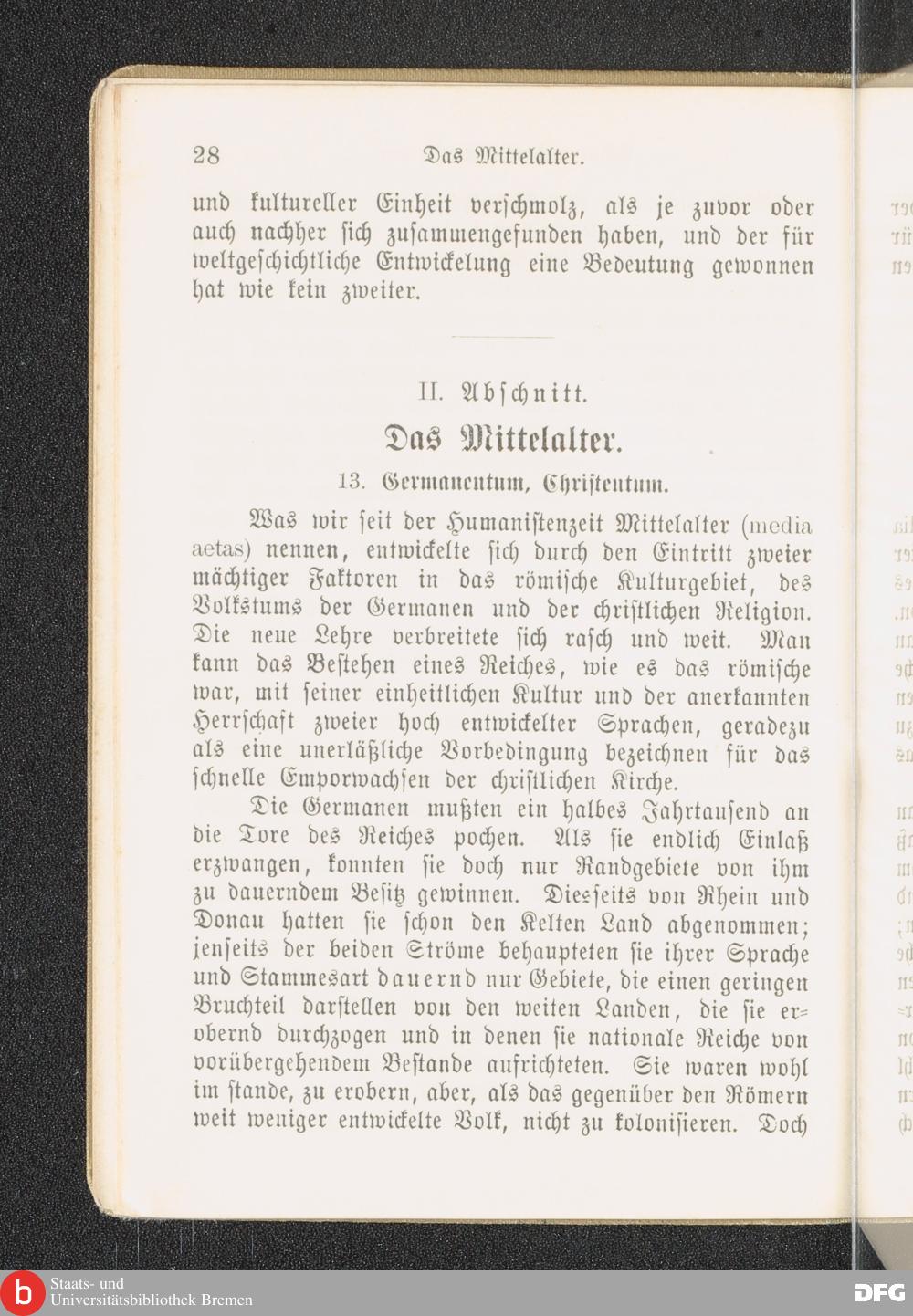 28 Das Mittelalter.

und kultureller Einheit verschmolz, als je zuvor oder auch nachher sich zusammengefunden haben, und der für weltgeschichtliche Entwickelung eine Bedeutung gewonnen hat wie kein zweiter.

II. Abschnitt.

Das Mittelalter.

13. Germanentum, Christentum.

Was wir seit der Humanistenzeit Mittelalter (media aetas) nennen, entwickelte sich durch den Eintritt zweier mächtiger Faktoren in das römische Kulturgebiet, des Volkstums der Germanen und der christlichen Religion. Die neue Lehre verbreitete sich rasch und weit. Man kann das Bestehen eines Reiches, wie es das römische war, mit seiner einheitlichen Kultur und der anerkannten Herrschaft zweier hoch entwickelter Sprachen, geradezu als eine unerläßliche Vorbedingung bezeichnen für das schnelle Emporwachsen der christlichen Kirche.

Die Germanen mußten ein halbes Jahrtausend an die Tore des Reiches pochen. Als sie endlich Einlaß erzwangen, konnten sie doch nur Randgebiete von ihm zu dauerndem Besitz gewinnen. Diesseits von Rhein und Donau hatten sie schon den Kelten Land abgenommen; jenseits der beiden Ströme behaupteten sie ihrer Sprache und Stammesart dauernd nur Gebiete, die einen geringen Bruchteil darstellen von den weiten Landen, die sie erobernd durchzogen und in denen sie nationale Reiche von vorübergehendem Bestande aufrichteten. Sie waren wohl im stande, zu erobern, aber, als das gegenüber den Römern weit weniger entwickelte Volk, nicht zu kolonisieren. Doch

Staats- und Universitätsbibliothek Bremen

DFG